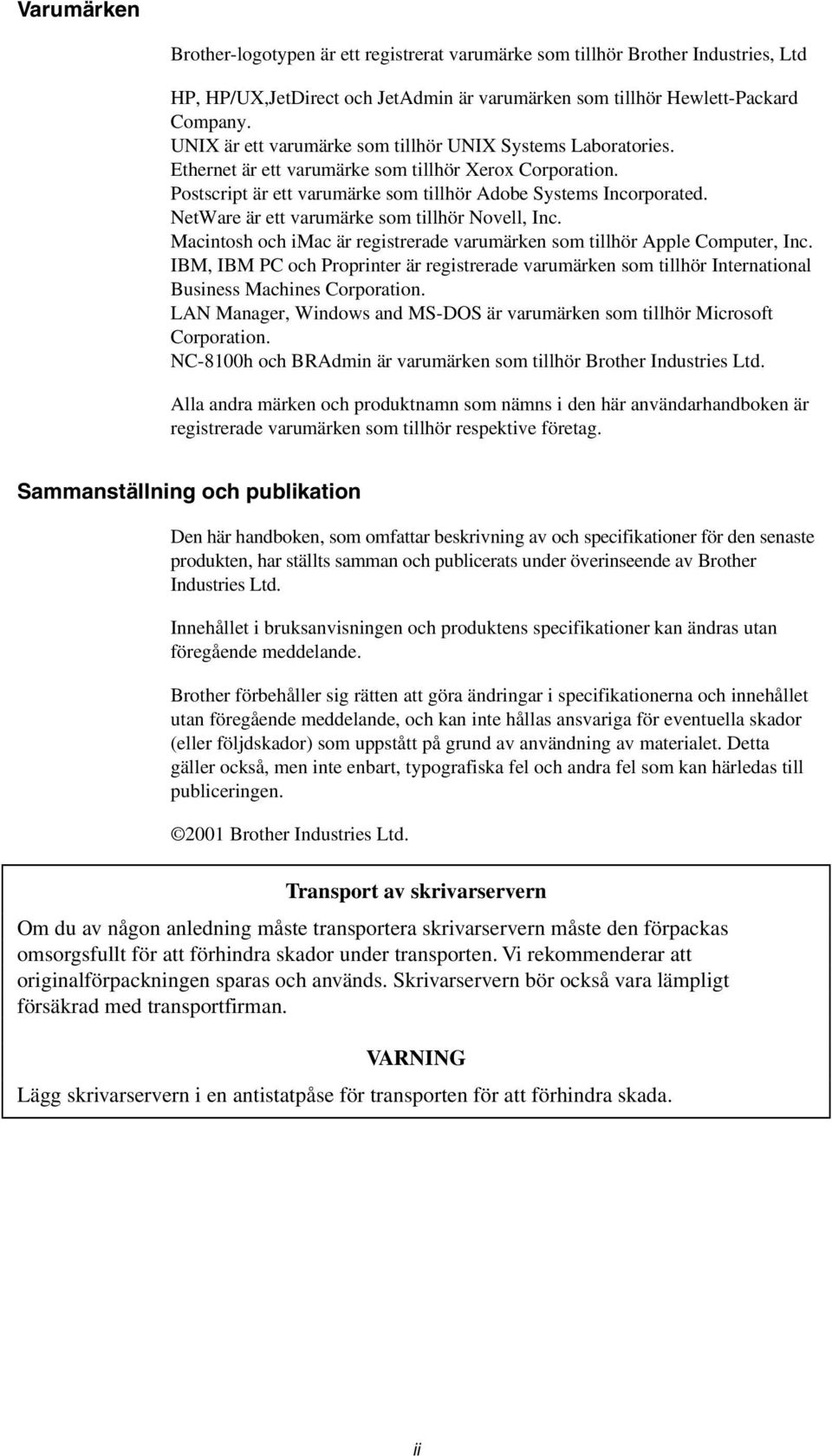 Varumärken

Brother-logotypen är ett registrerat varumärke som tillhör Brother Industries, Ltd

HP, HP/UX,JetDirect och JetAdmin är varumärken som tillhör Hewlett-Packard Company.
UNIX är ett varumärke som tillhör UNIX Systems Laboratories.
Ethernet är ett varumärke som tillhör Xerox Corporation.
Postscript är ett varumärke som tillhör Adobe Systems Incorporated.
NetWare är ett varumärke som tillhör Novell, Inc.
Macintosh och imac är registrerade varumärken som tillhör Apple Computer, Inc.
IBM, IBM PC och Proprinter är registrerade varumärken som tillhör International Business Machines Corporation.
LAN Manager, Windows and MS-DOS är varumärken som tillhör Microsoft Corporation.
NC-8100h och BRAdmin är varumärken som tillhör Brother Industries Ltd.

Alla andra märken och produktnamn som nämns i den här användarhandboken är registrerade varumärken som tillhör respektive företag.

Sammanställning och publikation

Den här handboken, som omfattar beskrivning av och specifikationer för den senaste produkten, har ställts samman och publicerats under överinseende av Brother Industries Ltd.

Innehållet i bruksanvisningen och produktens specifikationer kan ändras utan föregående meddelande.

Brother förbehåller sig rätten att göra ändringar i specifikationerna och innehållet utan föregående meddelande, och kan inte hållas ansvariga för eventuella skador (eller följdskador) som uppstått på grund av användning av materialet. Detta gäller också, men inte enbart, typografiska fel och andra fel som kan härledas till publiceringen.

©2001 Brother Industries Ltd.

Transport av skrivarservern

Om du av någon anledning måste transportera skrivarservern måste den förpackas omsorgsfullt för att förhindra skador under transporten. Vi rekommenderar att originalförpackningen sparas och används. Skrivarservern bör också vara lämpligt försäkrad med transportfirman.

VARNING

Lägg skrivarservern i en antistatpåse för transporten för att förhindra skada.

ii